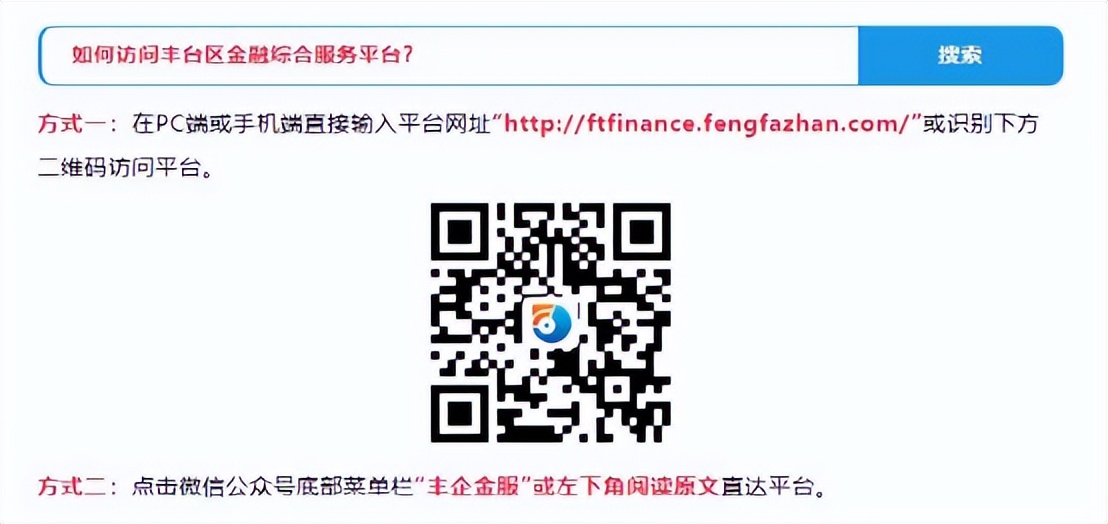 如何访问丰台区金融综合服务平台？

搜索

方式一：在PC端或手机端直接输入平台网址“http://ftfinance.fengfazhan.com/”或识别下方二维码访问平台。

方式二：点击微信公众号底部菜单栏“丰企金服”或左下角阅读原文直达平台。